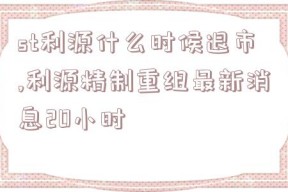 st利源什么时候退市,利源精制重组最新消息20小时